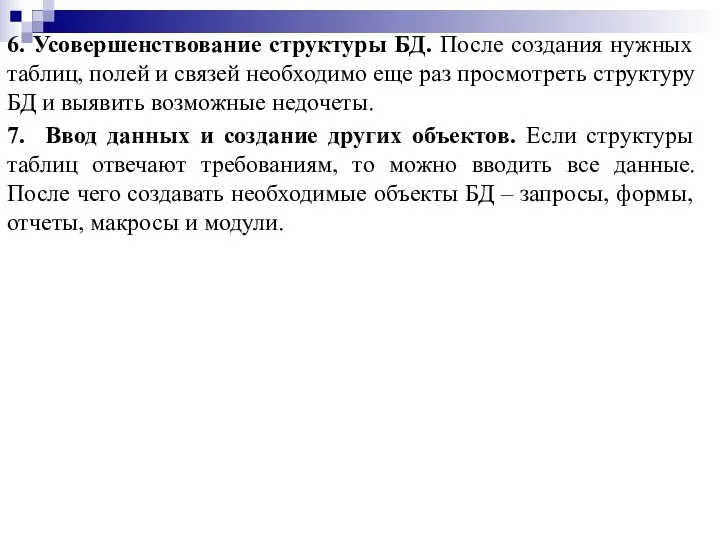 6. Усовершенствование структуры БД. После создания нужных таблиц, полей и связей необходимо еще раз просмотреть структуру БД и выявить возможные недочеты.

7. Ввод данных и создание других объектов. Если структуры таблиц отвечают требованиям, то можно вводить все данные. После чего создавать необходимые объекты БД – запросы, формы, отчеты, макросы и модули.